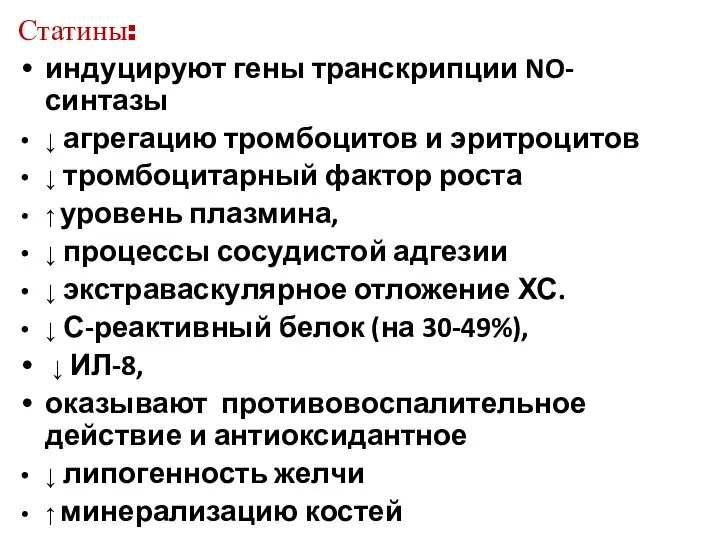 Статины:
• индуцируют гены транскрипции NO-синтазы
• ↓ агрегацию тромбоцитов и эритроцитов
• ↓ тромбоцитарный фактор роста
• ↑ уровень плазмина,
• ↓ процессы сосудистой адгезии
• ↓ экстраваскулярное отложение ХС.
• ↓ С-реактивный белок (на 30-49%),
• ↓ ИЛ-8,
• оказывают противовоспалительное действие и антиоксидантное
• ↓ липогенность желчи
• ↑ минерализацию костей